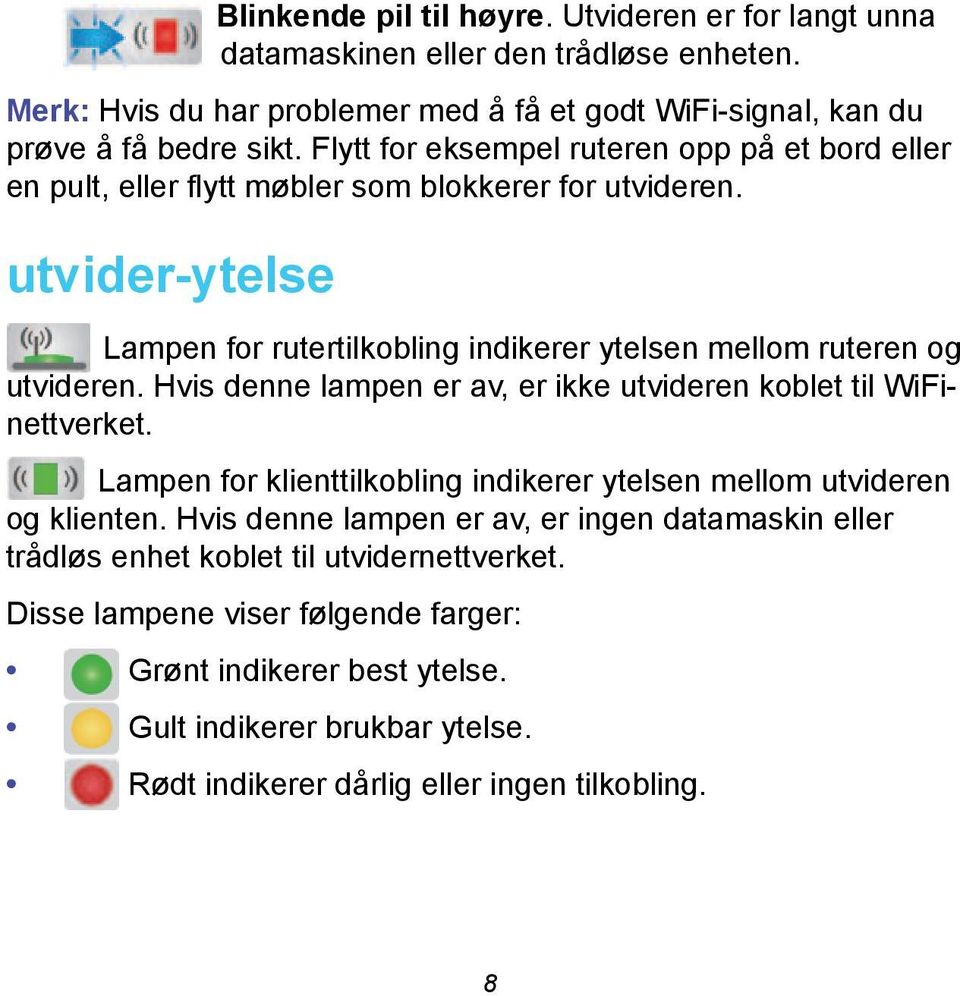 Blinkende pil til høyre. Utvideren er for langt unna datamaskinen eller den trådløse enheten.

Merk: Hvis du har problemer med å få et godt WiFi-signal, kan du prøve å få bedre sikt. Flytt for eksempel ruteren opp på et bord eller en pult, eller flytt møbler som blokkerer for utvideren.

utvider-ytelse

Lampen for rutertilkobling indikerer ytelsen mellom ruteren og utvideren. Hvis denne lampen er av, er ikke utvideren koblet til WiFi-nettverket.

Lampen for klienttilkobling indikerer ytelsen mellom utvideren og klienten. Hvis denne lampen er av, er ingen datamaskin eller trådløs enhet koblet til utvidernettverket.

Disse lampene viser følgende farger:

• Grønt indikerer best ytelse.
• Gult indikerer brukbar ytelse.
• Rødt indikerer dårlig eller ingen tilkobling.

8